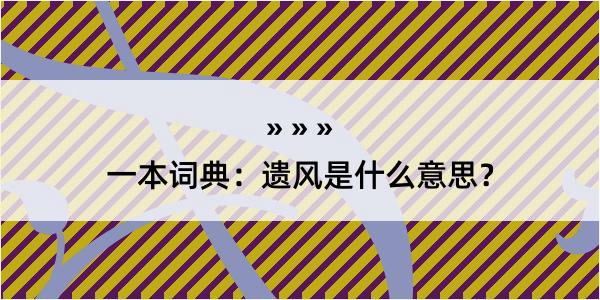 » » »

一本词典：遗风是什么意思？